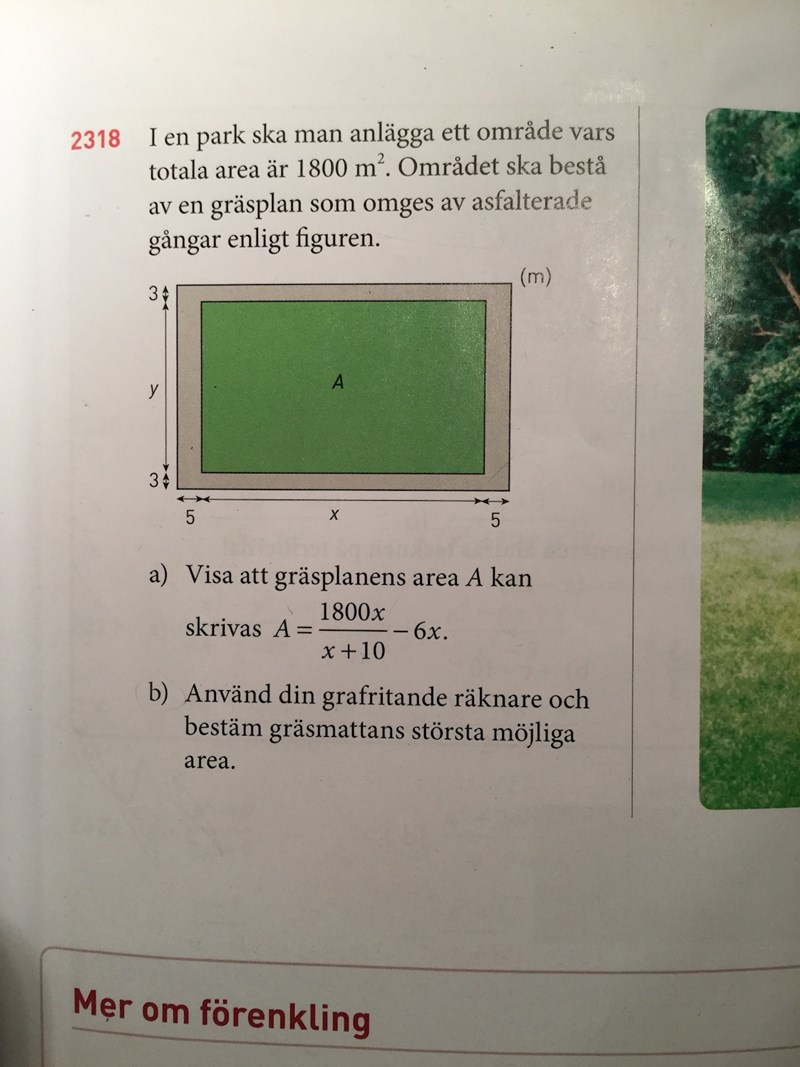 2318 I en park ska man anlägga ett område vars totala area är 1800 $m^2$. Området ska bestå av en gräsplan som omges av asfalterade gångar enligt figuren.

(m)

3

y

A

3

5

x

5

a) Visa att gräsplanens area $A$ kan skrivas $A = \frac{1800x}{x+10} - 6x$.

b) Använd din grafritande räknare och bestäm gräsmattans största möjliga area.

Mer om förenkling